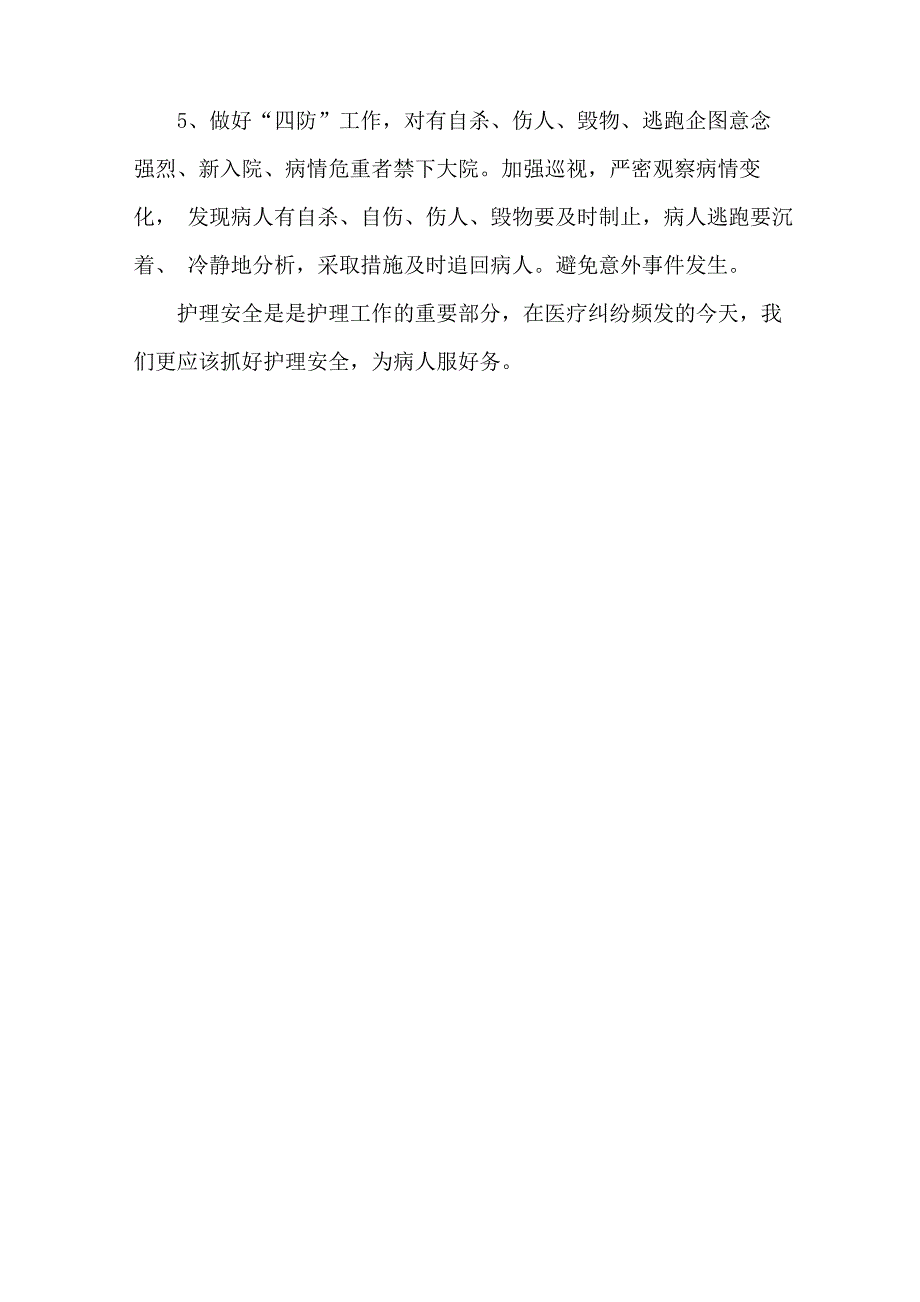 5、做好“四防”工作，对有自杀、伤人、毁物、逃跑企图意念强烈、新入院、病情危重者禁下大院。加强巡视，严密观察病情变化， 发现病人有自杀、自伤、伤人、毁物要及时制止，病人逃跑要沉着、 冷静地分析，采取措施及时追回病人。避免意外事件发生。

护理安全是是护理工作的重要部分，在医疗纠纷频发的今天，我们更应该抓好护理安全，为病人服好务。